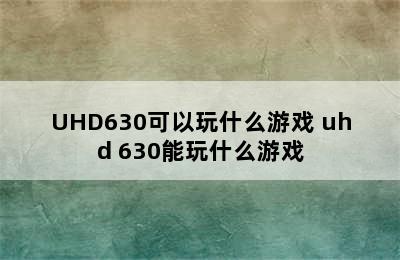 UHD630可以玩什么游戏 uhd 630能玩什么游戏